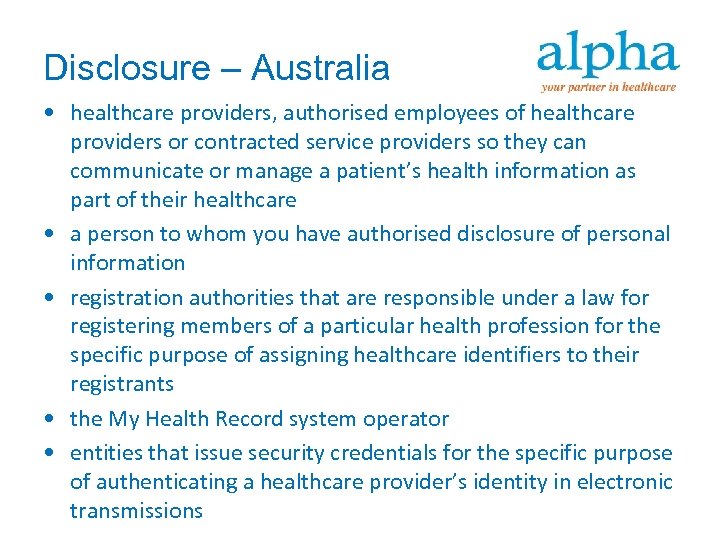 Disclosure – Australia

alpha
your partner in healthcare

• healthcare providers, authorised employees of healthcare providers or contracted service providers so they can communicate or manage a patient's health information as part of their healthcare
• a person to whom you have authorised disclosure of personal information
• registration authorities that are responsible under a law for registering members of a particular health profession for the specific purpose of assigning healthcare identifiers to their registrants
• the My Health Record system operator
• entities that issue security credentials for the specific purpose of authenticating a healthcare provider's identity in electronic transmissions